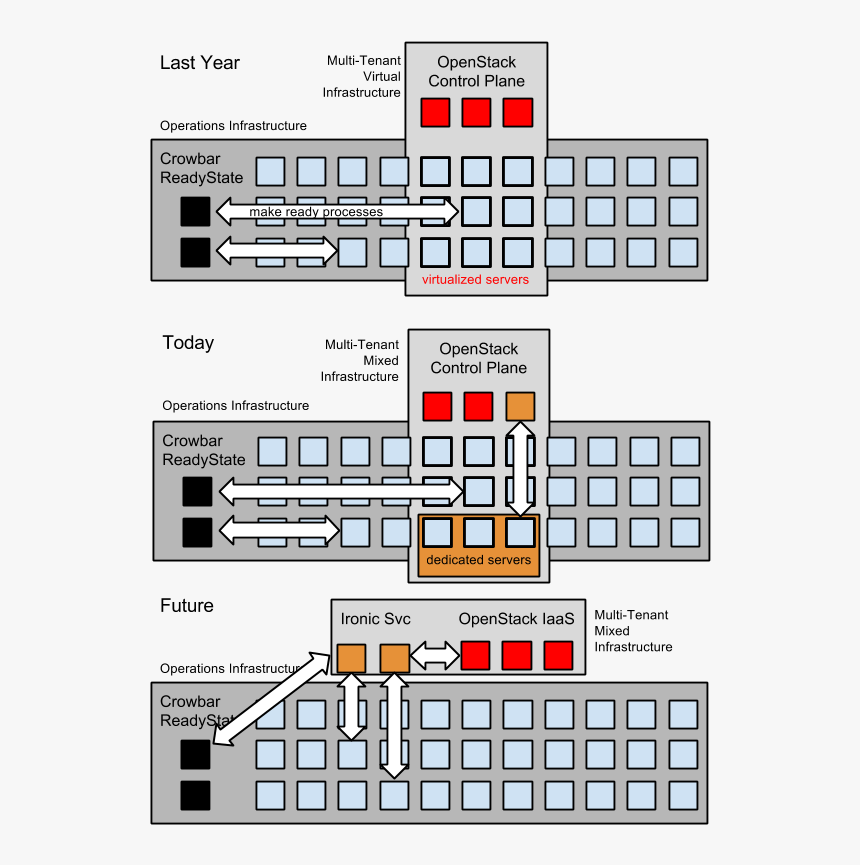 Last Year

Multi-Tenant Virtual Infrastructure

OpenStack Control Plane

Operations Infrastructure

Crowbar ReadyState

make ready processes

virtualized servers

Today

Multi-Tenant Mixed Infrastructure

OpenStack Control Plane

Operations Infrastructure

Crowbar ReadyState

dedicated servers

Future

Ironic Svc

OpenStack IaaS

Multi-Tenant Mixed Infrastructure

Operations Infrastructure

Crowbar ReadyState